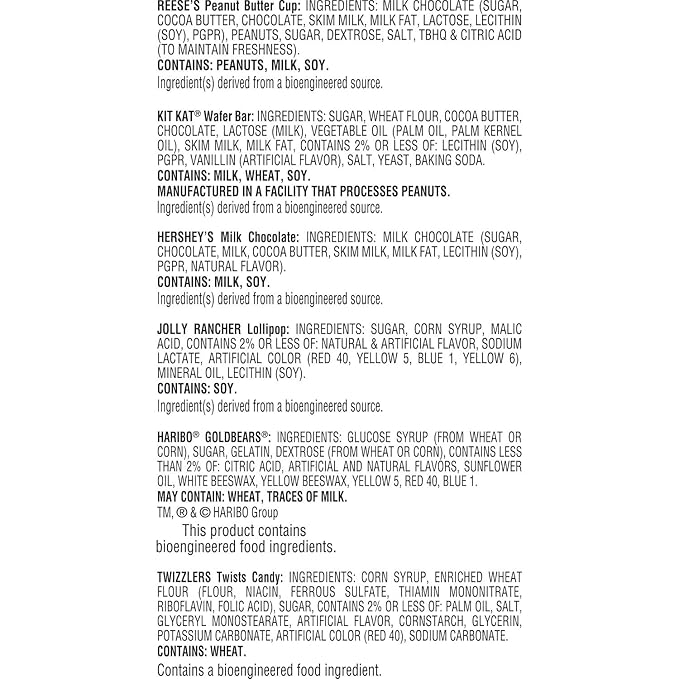 REESE'S Peanut Butter Cup: INGREDIENTS: MILK CHOCOLATE (SUGAR, COCOA BUTTER, CHOCOLATE, SKIM MILK, MILK FAT, LACTOSE, LECITHIN (SOY), PGPR), PEANUTS, SUGAR, DEXTROSE, SALT, TBHQ & CITRIC ACID (TO MAINTAIN FRESHNESS).
CONTAINS: PEANUTS, MILK, SOY.
Ingredient(s) derived from a bioengineered source.

KIT KAT® Wafer Bar: INGREDIENTS: SUGAR, WHEAT FLOUR, COCOA BUTTER, CHOCOLATE, LACTOSE (MILK), VEGETABLE OIL (PALM OIL, PALM KERNEL OIL), SKIM MILK, MILK FAT, CONTAINS 2% OR LESS OF: LECITHIN (SOY), PGPR, VANILLIN (ARTIFICIAL FLAVOR), SALT, YEAST, BAKING SODA.
CONTAINS: MILK, WHEAT, SOY.
MANUFACTURED IN A FACILITY THAT PROCESSES PEANUTS.
Ingredient(s) derived from a bioengineered source.

HERSHEY'S Milk Chocolate: INGREDIENTS: MILK CHOCOLATE (SUGAR, CHOCOLATE, MILK, COCOA BUTTER, SKIM MILK, MILK FAT, LECITHIN (SOY), PGPR, NATURAL FLAVOR).
CONTAINS: MILK, SOY.
Ingredient(s) derived from a bioengineered source.

JOLLY RANCHER Lollipop: INGREDIENTS: SUGAR, CORN SYRUP, MALIC ACID, CONTAINS 2% OR LESS OF: NATURAL & ARTIFICIAL FLAVOR, SODIUM LACTATE, ARTIFICIAL COLOR (RED 40, YELLOW 5, BLUE 1, YELLOW 6), MINERAL OIL, LECITHIN (SOY).
CONTAINS: SOY.
Ingredient(s) derived from a bioengineered source.

HARIBO® GOLDBEARS®: INGREDIENTS: GLUCOSE SYRUP (FROM WHEAT OR CORN), SUGAR, GELATIN, DEXTROSE (FROM WHEAT OR CORN), CONTAINS LESS THAN 2% OF: CITRIC ACID, ARTIFICIAL AND NATURAL FLAVORS, SUNFLOWER OIL, WHITE BEESWAX, YELLOW BEESWAX, YELLOW 5, RED 40, BLUE 1.
MAY CONTAIN: WHEAT, TRACES OF MILK.
TM, ® & © HARIBO Group

This product contains bioengineered food ingredients.

TWIZZLERS Twists Candy: INGREDIENTS: CORN SYRUP, ENRICHED WHEAT FLOUR (FLOUR, NIACIN, FERROUS SULFATE, THIAMIN MONONITRATE, RIBOFLAVIN, FOLIC ACID), SUGAR, CONTAINS 2% OR LESS OF: PALM OIL, SALT, GLYCERYL MONOSTEARATE, ARTIFICIAL FLAVOR, CORNSTARCH, GLYCERIN, POTASSIUM CARBONATE, ARTIFICIAL COLOR (RED 40), SODIUM CARBONATE.
CONTAINS: WHEAT.
Contains a bioengineered food ingredient.